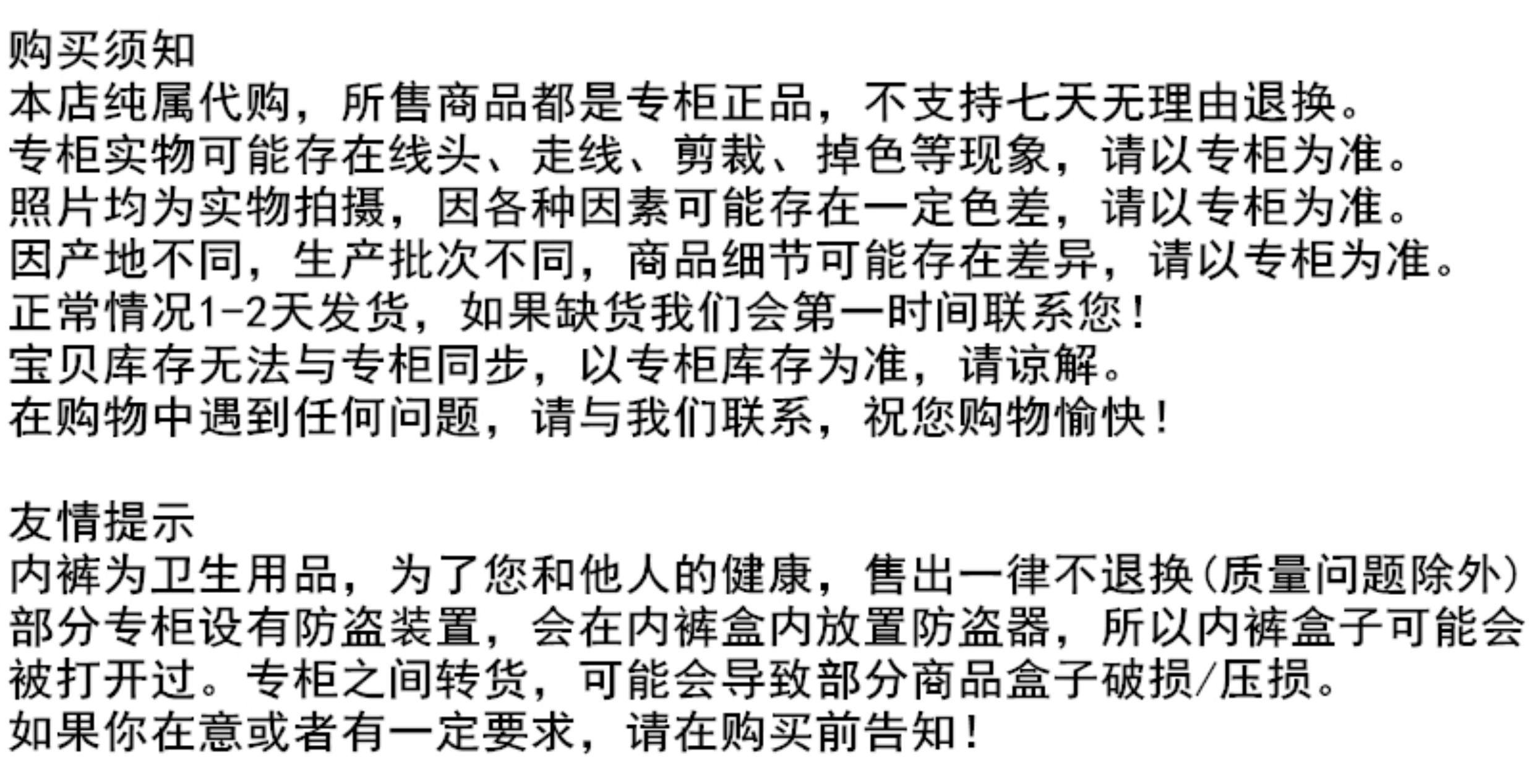 购买须知
本店纯属代购，所售商品都是专柜正品，不支持七天无理由退换。
专柜实物可能存在线头、走线、剪裁、掉色等现象，请以专柜为准。
照片均为实物拍摄，因各种因素可能存在一定色差，请以专柜为准。
因产地不同，生产批次不同，商品细节可能存在差异，请以专柜为准。
正常情况1-2天发货，如果缺货我们会第一时间联系您！
宝贝库存无法与专柜同步，以专柜库存为准，请谅解。
在购物中遇到任何问题，请与我们联系，祝您购物愉快！

友情提示
内裤为卫生用品，为了您和他人的健康，售出一律不退换(质量问题除外)
部分专柜设有防盗装置，会在内裤盒内放置防盗器，所以内裤盒子可能会被打开过。专柜之间转货，可能会导致部分商品盒子破损/压损。
如果你在意或者有一定要求，请在购买前告知！